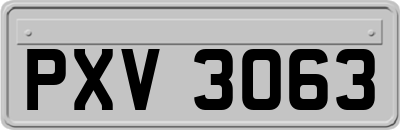 PXV 3063